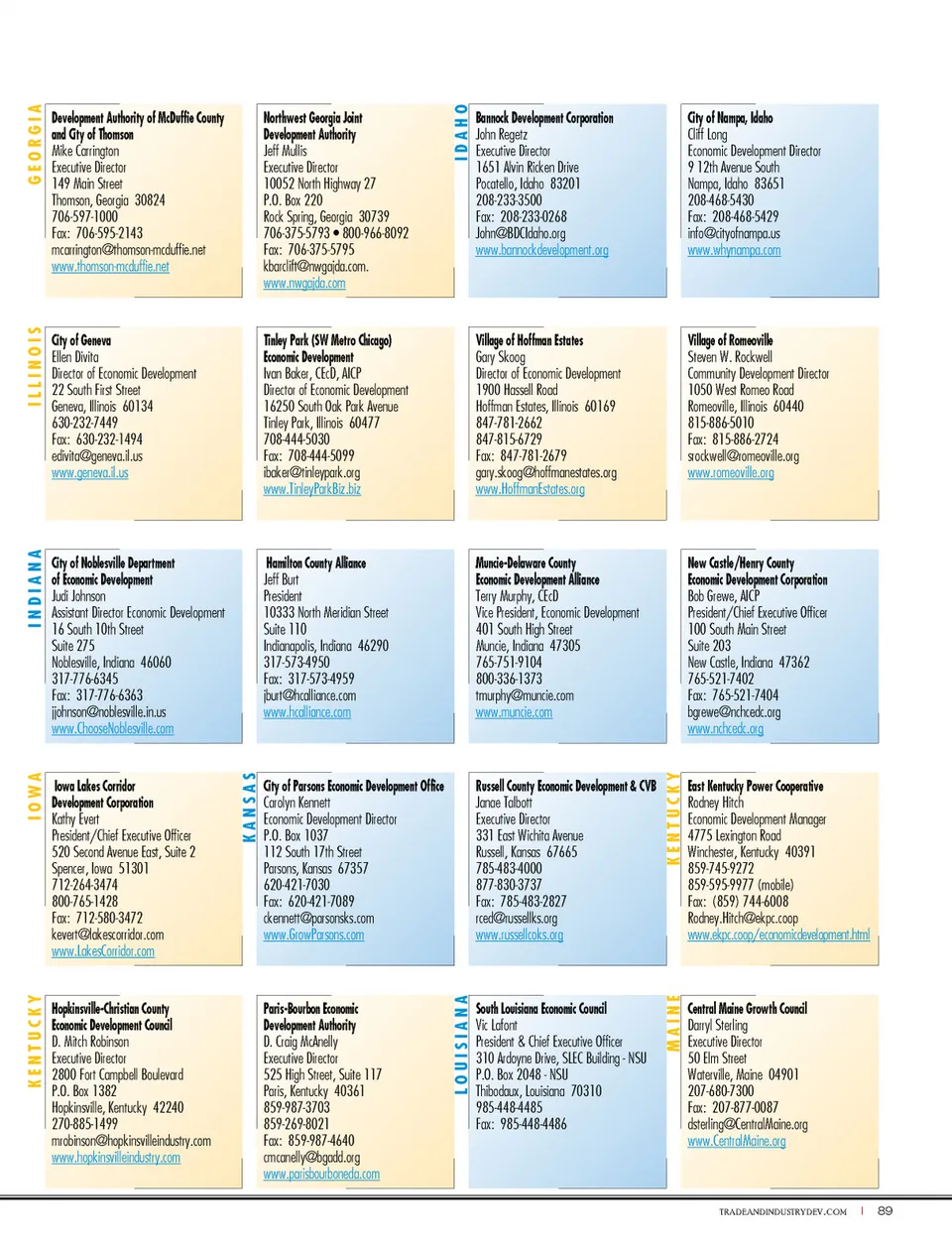 GEORGIA

Development Authority of McDuffie County and City of Thomson
Mike Carrington
Executive Director
149 Main Street
Thomson, Georgia 30824
706-597-1000
Fax: 706-595-2143
mcarrington@thomson-mcduffie.net
www.thomson-mcduffie.net

Northwest Georgia Joint Development Authority
Jeff Mullis
Executive Director
10052 North Highway 27
P.O. Box 220
Rock Spring, Georgia 30739
706-375-5793 • 800-966-8092
Fax: 706-375-5795
kbarcliff@nwgajda.com.
www.nwgajda.com

IDAHO

Bannock Development Corporation
John Regetz
Executive Director
1651 Alvin Ricken Drive
Pocatello, Idaho 83201
208-233-3500
Fax: 208-233-0268
John@BDCIdaho.org
www.bannockdevelopment.org

City of Nampa, Idaho
Cliff Long
Economic Development Director
9 12th Avenue South
Nampa, Idaho 83651
208-468-5430
Fax: 208-468-5429
info@cityofnampa.us
www.whynampa.com

ILLINOIS

City of Geneva
Ellen Divita
Director of Economic Development
22 South First Street
Geneva, Illinois 60134
630-232-7449
Fax: 630-232-1494
edivita@geneva.il.us
www.geneva.il.us

Tinley Park (SW Metro Chicago) Economic Development
Ivan Baker, CEcD, AICP
Director of Economic Development
16250 South Oak Park Avenue
Tinley Park, Illinois 60477
708-444-5030
Fax: 708-444-5099
ibaker@tinleypark.org
www.TinleyParkBiz.biz

Village of Hoffman Estates
Gary Skoog
Director of Economic Development
1900 Hassell Road
Hoffman Estates, Illinois 60169
847-781-2662
847-815-6729
Fax: 847-781-2679
gary.skoog@hoffmanestates.org
www.HoffmanEstates.org

Village of Romeoville
Steven W. Rockwell
Community Development Director
1050 West Romeo Road
Romeoville, Illinois 60440
815-886-5010
Fax: 815-886-2724
srockwell@romeoville.org
www.romeoville.org

INDIANA

City of Noblesville Department of Economic Development
Judi Johnson
Assistant Director Economic Development
16 South 10th Street
Suite 275
Noblesville, Indiana 46060
317-776-6345
Fax: 317-776-6363
jjohnson@noblesville.in.us
www.ChooseNoblesville.com

Hamilton County Alliance
Jeff Burt
President
10333 North Meridian Street
Suite 110
Indianapolis, Indiana 46290
317-573-4950
Fax: 317-573-4959
jburt@hcalliance.com
www.hcalliance.com

Muncie-Delaware County Economic Development Alliance
Terry Murphy, CEcD
Vice President, Economic Development
401 South High Street
Muncie, Indiana 47305
765-751-9104
800-336-1373
tmurphy@muncie.com
www.muncie.com

New Castle/Henry County Economic Development Corporation
Bob Grewe, AICP
President/Chief Executive Officer
100 South Main Street
Suite 203
New Castle, Indiana 47362
765-521-7402
Fax: 765-521-7404
bgrewe@nchcedc.org
www.nchcedc.org

IOWA

Iowa Lakes Corridor Development Corporation
Kathy Evert
President/Chief Executive Officer
520 Second Avenue East, Suite 2
Spencer, Iowa 51301
712-264-3474
800-765-1428
Fax: 712-580-3472
kevert@lakescorridor.com
www.LakesCorridor.com

KANSAS

City of Parsons Economic Development Office
Carolyn Kennett
Economic Development Director
P.O. Box 1037
112 South 17th Street
Parsons, Kansas 67357
620-421-7030
Fax: 620-421-7089
ckennett@parsonsks.com
www.GrowParsons.com

Russell County Economic Development & CVB
Janae Talbott
Executive Director
331 East Wichita Avenue
Russell, Kansas 67665
785-483-4000
877-830-3737
Fax: 785-483-2827
rced@russellks.org
www.russellcoks.org

KENTUCKY

East Kentucky Power Cooperative
Rodney Hitch
Economic Development Manager
4775 Lexington Road
Winchester, Kentucky 40391
859-745-9272
859-595-9977 (mobile)
Fax: (859) 744-6008
Rodney.Hitch@ekpc.coop
www.ekpc.coop/economicdevelopment.html

KENTUCKY

Hopkinsville-Christian County Economic Development Council
D. Mitch Robinson
Executive Director
2800 Fort Campbell Boulevard
P.O. Box 1382
Hopkinsville, Kentucky 42240
270-885-1499
mrobinson@hopkinsvilleindustry.com
www.hopkinsvilleindustry.com

Paris-Bourbon Economic Development Authority
D. Craig McAnelly
Executive Director
525 High Street, Suite 117
Paris, Kentucky 40361
859-987-3703
859-269-8021
Fax: 859-987-4640
cmcanelly@bgadd.org
www.parisbourboneda.com

LOUISIANA

South Louisiana Economic Council
Vic Lafont
President & Chief Executive Officer
310 Ardoyne Drive, SLEC Building - NSU
P.O. Box 2048 - NSU
Thibodaux, Louisiana 70310
985-448-4485
Fax: 985-448-4486

MAINE

Central Maine Growth Council
Darryl Sterling
Executive Director
50 Elm Street
Waterville, Maine 04901
207-680-7300
Fax: 207-877-0087
dsterling@CentralMaine.org
www.CentralMaine.org

TRADEANDINDUSTRYDEV.COM | 89